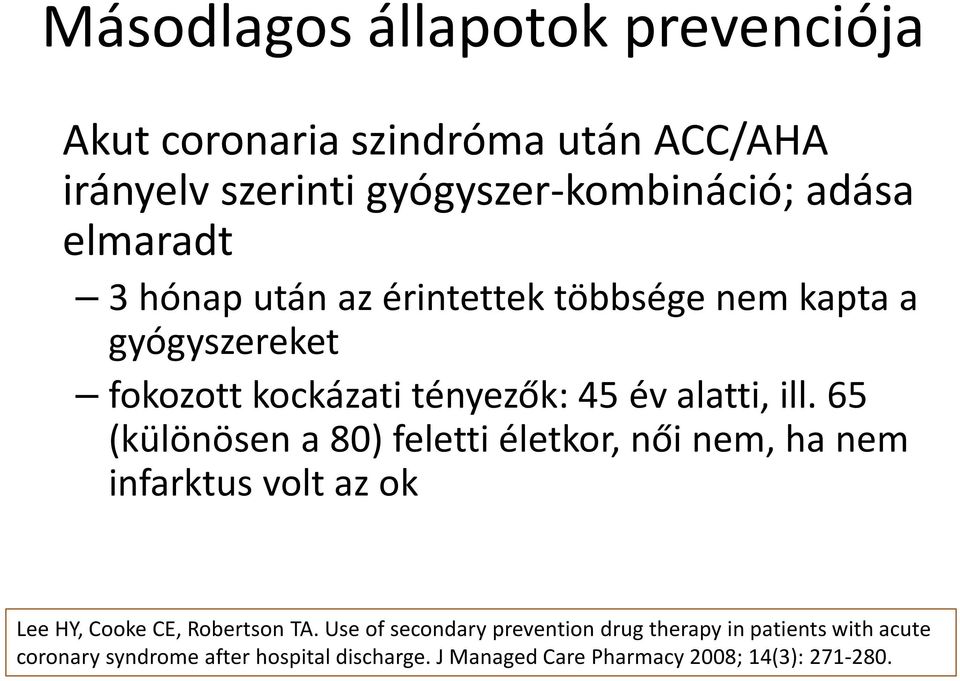 Másodlagos állapotok prevenciója

Akut coronaria szindróma után ACC/AHA irányelv szerinti gyógyszer-kombináció; adása elmaradt

– 3 hónap után az érintettek többsége nem kapta a gyógyszereket

– fokozott kockázati tényezők: 45 év alatti, ill. 65 (különösen a 80) feletti életkor, női nem, ha nem infarktus volt az ok

Lee HY, Cooke CE, Robertson TA. Use of secondary prevention drug therapy in patients with acute coronary syndrome after hospital discharge. J Managed Care Pharmacy 2008; 14(3): 271-280.